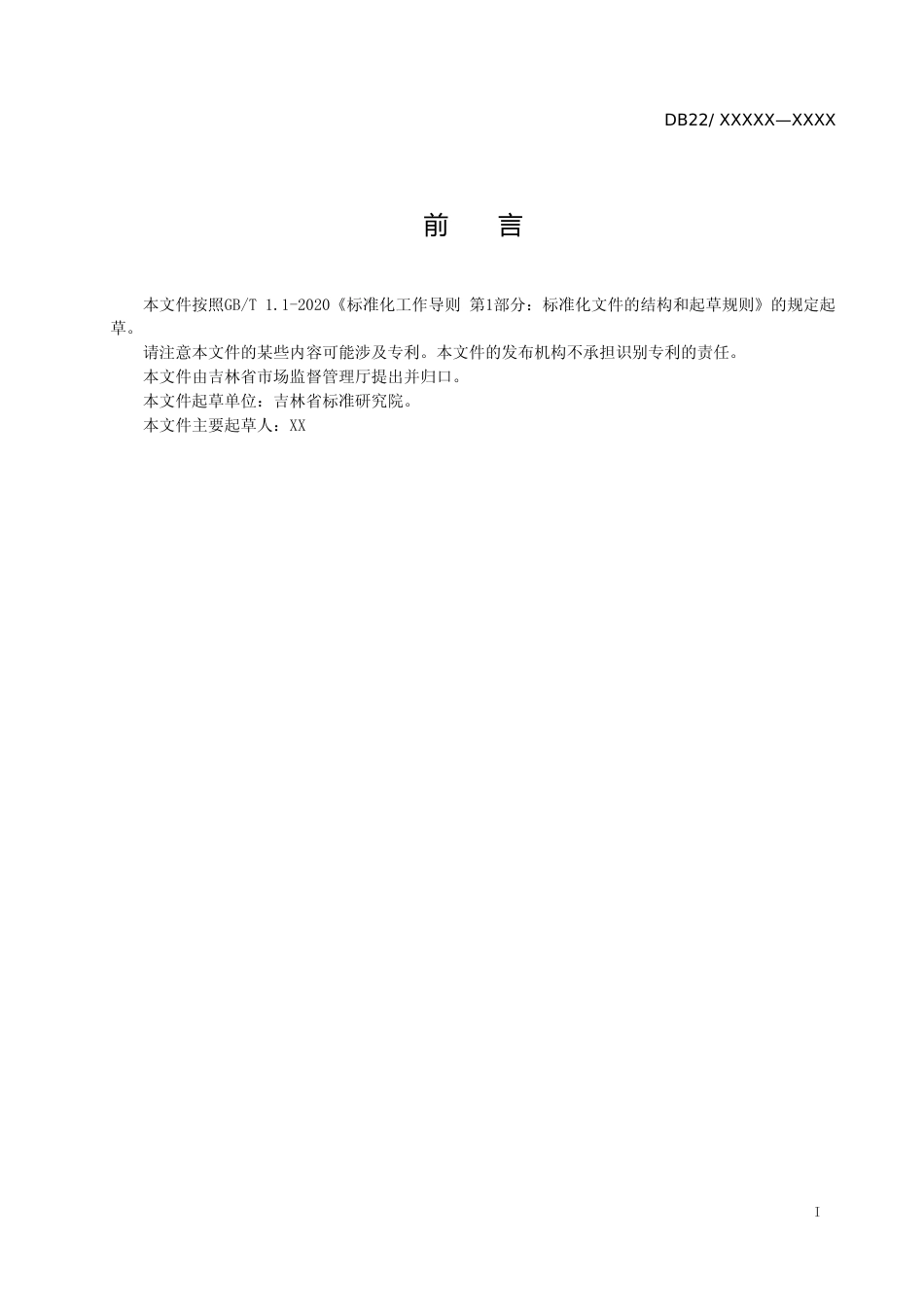 DB22/ XXXXX—XXXX

前　言

本文件按照GB/T 1.1-2020《标准化工作导则 第1部分：标准化文件的结构和起草规则》的规定起草。

请注意本文件的某些内容可能涉及专利。本文件的发布机构不承担识别专利的责任。

本文件由吉林省市场监督管理厅提出并归口。

本文件起草单位：吉林省标准研究院。

本文件主要起草人：XX

I